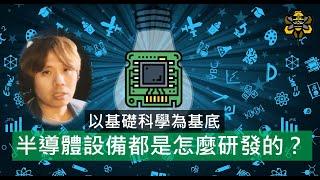 以基礎科學為基底
半導體設備都是怎麼研發的？